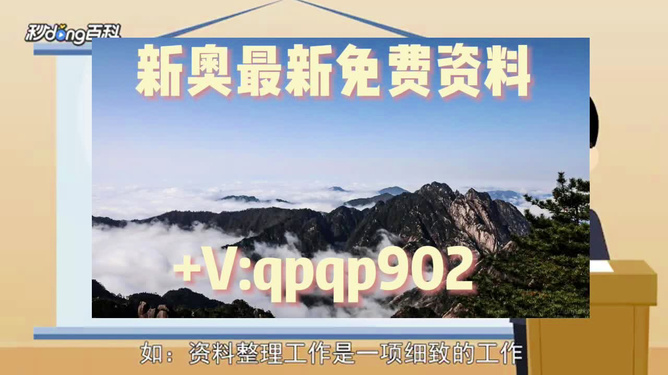 秒dong百科

新奥最新免费资料

+V:qpqp902

如：资料整理工作是一项细致的工作